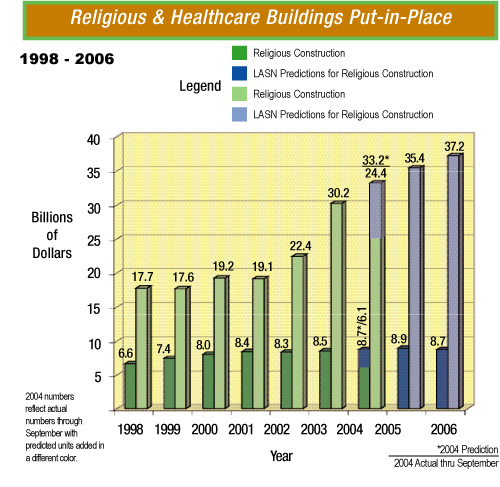 Religious & Healthcare Buildings Put-in-Place

1998 - 2006

Legend

Religious Construction

LASN Predictions for Religious Construction

Religious Construction

LASN Predictions for Religious Construction

Billions of Dollars

40
35
30
25
20
15
10
5

6.6
17.7
7.4
17.6
8.0
19.2
8.4
19.1
8.3
22.4
8.5
30.2
8.7*/6.1
33.2*
24.4
8.9
35.4
8.7
37.2

1998 1999 2000 2001 2002 2003 2004 2005 2006

Year

2004 numbers reflect actual numbers through September with predicted units added in a different color.

*2004 Prediction
2004 Actual thru September